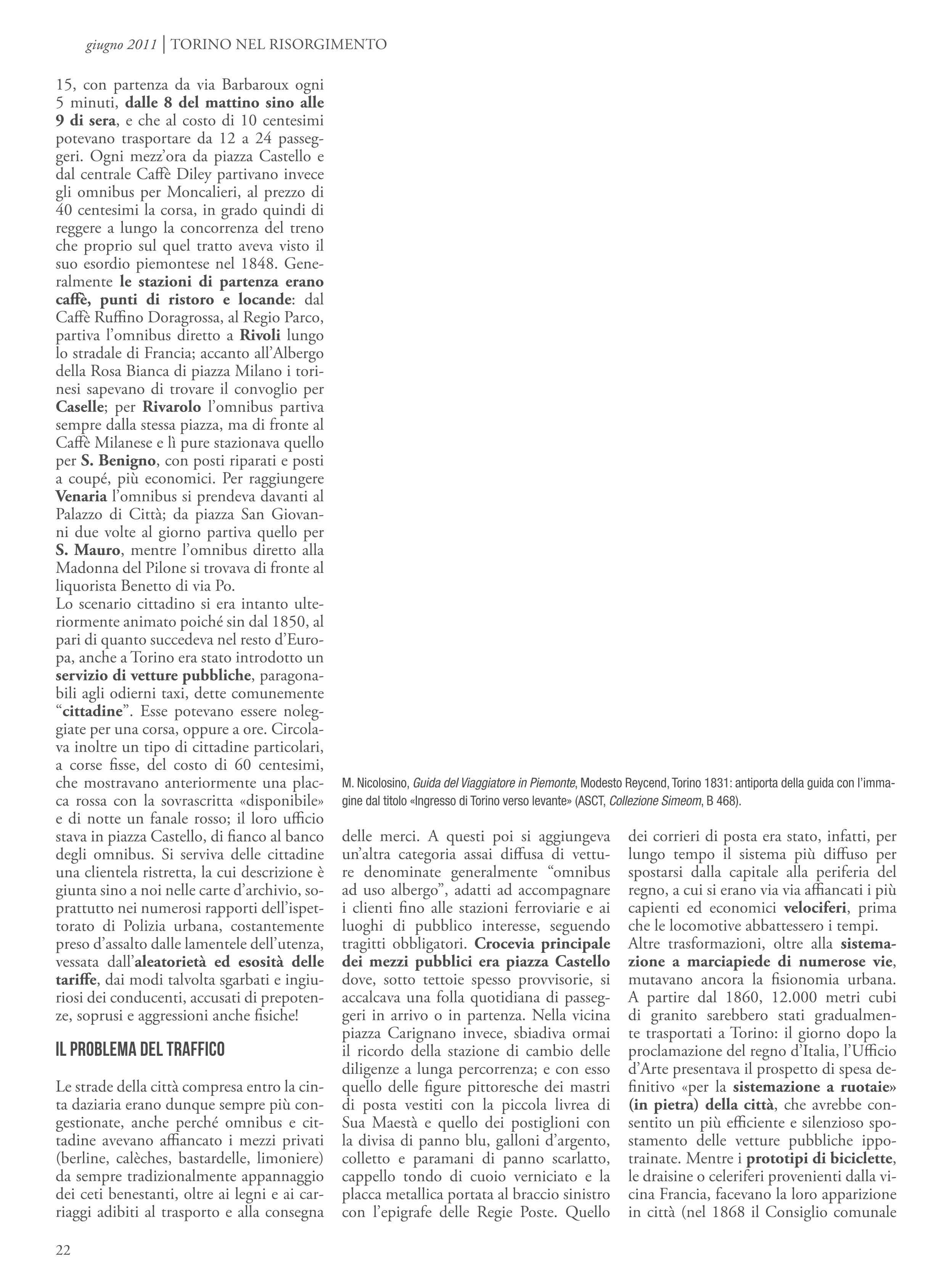 giugno 2011 | TORINO NEL RISORGIMENTO

15, con partenza da via Barbaroux ogni 5 minuti, dalle 8 del mattino sino alle 9 di sera, e che al costo di 10 centesimi potevano trasportare da 12 a 24 passeggeri. Ogni mezz'ora da piazza Castello e dal centrale Caffè Diley partivano invece gli omnibus per Moncalieri, al prezzo di 40 centesimi la corsa, in grado quindi di reggere a lungo la concorrenza del treno che proprio sul quel tratto aveva visto il suo esordio piemontese nel 1848. Generalmente le stazioni di partenza erano caffè, punti di ristoro e locande: dal Caffè Ruffino Doragrossa, al Regio Parco, partiva l'omnibus diretto a Rivoli lungo lo stradale di Francia; accanto all'Albergo della Rosa Bianca di piazza Milano i torinesi sapevano di trovare il convoglio per Caselle; per Rivarolo l'omnibus partiva sempre dalla stessa piazza, ma di fronte al Caffè Milanese e lì pure stazionava quello per S. Benigno, con posti riparati e posti a coupé, più economici. Per raggiungere Venaria l'omnibus si prendeva davanti al Palazzo di Città; da piazza San Giovanni due volte al giorno partiva quello per S. Mauro, mentre l'omnibus diretto alla Madonna del Pilone si trovava di fronte al liquorista Benetto di via Po.
Lo scenario cittadino si era intanto ulteriormente animato poiché sin dal 1850, al pari di quanto succedeva nel resto d'Europa, anche a Torino era stato introdotto un servizio di vetture pubbliche, paragonabili agli odierni taxi, dette comunemente "cittadine". Esse potevano essere noleggiate per una corsa, oppure a ore. Circolava inoltre un tipo di cittadine particolari, a corse fisse, del costo di 60 centesimi, che mostravano anteriormente una placca rossa con la sovrascritta «disponibile» e di notte un fanale rosso; il loro ufficio stava in piazza Castello, di fianco al banco degli omnibus. Si serviva delle cittadine una clientela ristretta, la cui descrizione è giunta sino a noi nelle carte d'archivio, soprattutto nei numerosi rapporti dell'ispettorato di Polizia urbana, costantemente preso d'assalto dalle lamentele dell'utenza, vessata dall'aleatorietà ed esosità delle tariffe, dai modi talvolta sgarbati e ingiuriosi dei conducenti, accusati di prepotenze, soprusi e aggressioni anche fisiche!

IL PROBLEMA DEL TRAFFICO

Le strade della città compresa entro la cinta daziaria erano dunque sempre più congestionate, anche perché omnibus e cittadine avevano affiancato i mezzi privati (berline, calèches, bastardelle, limoniere) da sempre tradizionalmente appannaggio dei ceti benestanti, oltre ai legni e ai carriaggi adibiti al trasporto e alla consegna

M. Nicolosino, Guida del Viaggiatore in Piemonte, Modesto Reycend, Torino 1831: antiporta della guida con l'immagine dal titolo «Ingresso di Torino verso levante» (ASCT, Collezione Simeom, B 468).

delle merci. A questi poi si aggiungeva un'altra categoria assai diffusa di vetture denominate generalmente "omnibus ad uso albergo", adatti ad accompagnare i clienti fino alle stazioni ferroviarie e ai luoghi di pubblico interesse, seguendo tragitti obbligatori. Crocevia principale dei mezzi pubblici era piazza Castello dove, sotto tettoie spesso provvisorie, si accalcava una folla quotidiana di passeggeri in arrivo o in partenza. Nella vicina piazza Carignano invece, sbiadiva ormai il ricordo della stazione di cambio delle diligenze a lunga percorrenza; e con esso quello delle figure pittoresche dei mastri di posta vestiti con la piccola livrea di Sua Maestà e quello dei postiglioni con la divisa di panno blu, galloni d'argento, colletto e paramani di panno scarlatto, cappello tondo di cuoio verniciato e la placca metallica portata al braccio sinistro con l'epigrafe delle Regie Poste. Quello

dei corrieri di posta era stato, infatti, per lungo tempo il sistema più diffuso per spostarsi dalla capitale alla periferia del regno, a cui si erano via via affiancati i più capienti ed economici velociferi, prima che le locomotive abbattessero i tempi.
Altre trasformazioni, oltre alla sistemazione a marciapiede di numerose vie, mutavano ancora la fisionomia urbana. A partire dal 1860, 12.000 metri cubi di granito sarebbero stati gradualmente trasportati a Torino: il giorno dopo la proclamazione del regno d'Italia, l'Ufficio d'Arte presentava il prospetto di spesa definitivo «per la sistemazione a ruotaie» (in pietra) della città, che avrebbe consentito un più efficiente e silenzioso spostamento delle vetture pubbliche ippotrainate. Mentre i prototipi di biciclette, le draisine o celeriferi provenienti dalla vicina Francia, facevano la loro apparizione in città (nel 1868 il Consiglio comunale

22